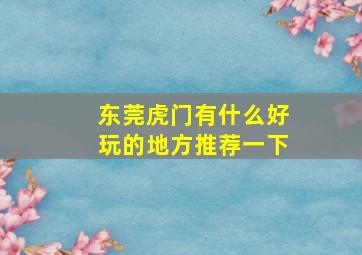 东莞虎门有什么好玩的地方推荐一下